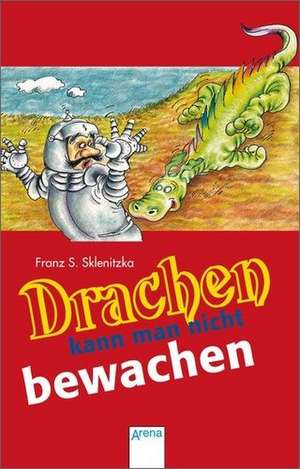 Franz S. Sklenitzka

Drachen kann man nicht bewachen

Arena